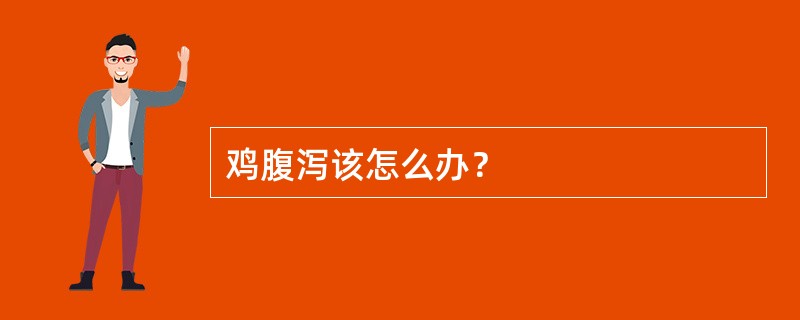 鸡腹泻该怎么办？